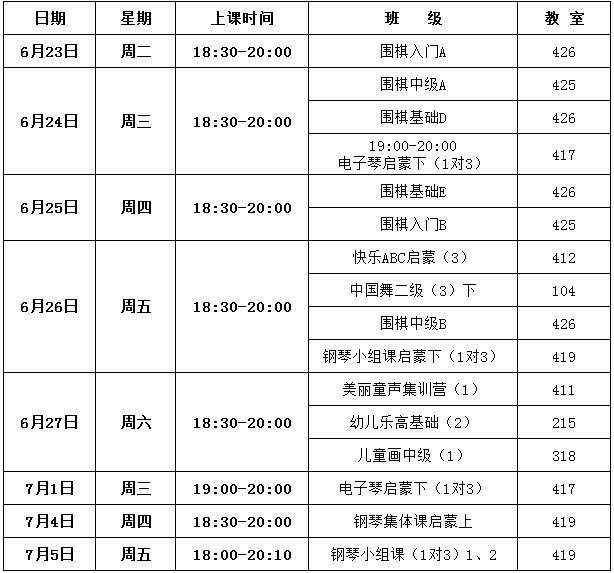 | 日期 | 星期 | 上课时间 | 班 级 | 教 室 |
|---|---|---|---|---|
| 6月23日 | 周二 | 18:30-20:00 | 围棋入门A | 426 |
| 6月24日 | 周三 | 18:30-20:00 | 围棋中级A | 425 |
| | | | 围棋基础D | 426 |
| | | | 19:00-20:00 电子琴启蒙下（1对3） | 417 |
| 6月25日 | 周四 | 18:30-20:00 | 围棋基础E | 426 |
| | | | 围棋入门B | 425 |
| 6月26日 | 周五 | 18:30-20:00 | 快乐ABC启蒙（3） | 412 |
| | | | 中国舞二级（3）下 | 104 |
| | | | 围棋中级B | 426 |
| | | | 钢琴小组课启蒙下（1对3） | 419 |
| 6月27日 | 周六 | 18:30-20:00 | 美丽童声集训营（1） | 411 |
| | | | 幼儿乐高基础（2） | 215 |
| | | | 儿童画中级（1） | 318 |
| 7月1日 | 周三 | 19:00-20:00 | 电子琴启蒙下（1对3） | 417 |
| 7月4日 | 周四 | 18:30-20:00 | 钢琴集体课启蒙上 | 419 |
| 7月5日 | 周五 | 18:00-20:10 | 钢琴小组课（1对3）1、2 | 419 |